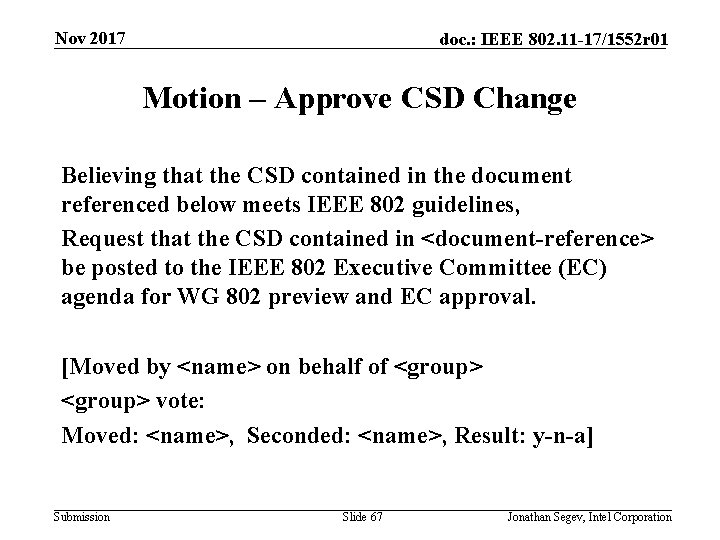 Nov 2017

doc.: IEEE 802.11-17/1552r01

Motion – Approve CSD Change

Believing that the CSD contained in the document referenced below meets IEEE 802 guidelines,

Request that the CSD contained in <document-reference> be posted to the IEEE 802 Executive Committee (EC) agenda for WG 802 preview and EC approval.

[Moved by <name> on behalf of <group>

<group> vote:

Moved: <name>, Seconded: <name>, Result: y-n-a]

Submission

Slide 67

Jonathan Segev, Intel Corporation